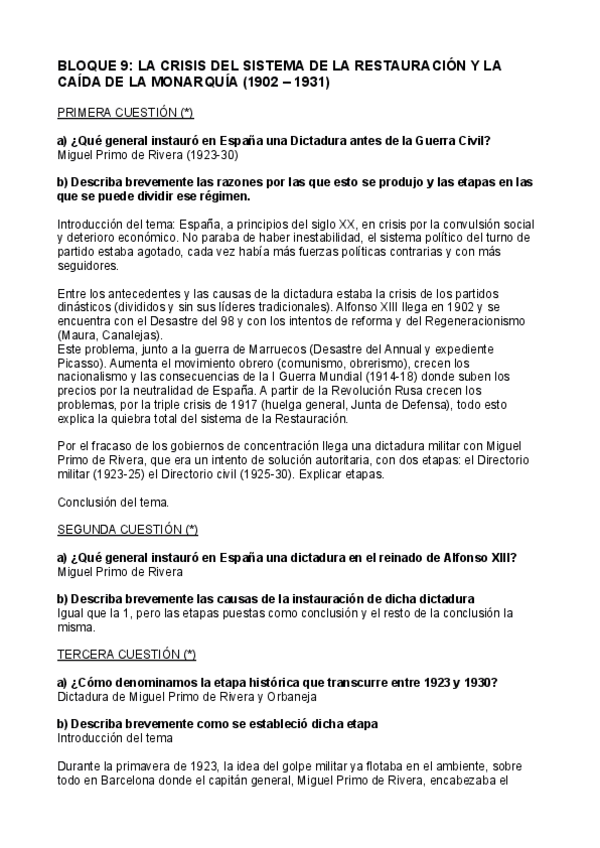 BLOQUE 9: LA CRISIS DEL SISTEMA DE LA RESTAURACIÓN Y LA CAÍDA DE LA MONARQUÍA (1902 – 1931)

PRIMERA CUESTIÓN (*)

a) ¿Qué general instauró en España una Dictadura antes de la Guerra Civil?
Miguel Primo de Rivera (1923-30)

b) Describa brevemente las razones por las que esto se produjo y las etapas en las que se puede dividir ese régimen.

Introducción del tema: España, a principios del siglo XX, en crisis por la convulsión social y deterioro económico. No paraba de haber inestabilidad, el sistema político del turno de partido estaba agotado, cada vez había más fuerzas políticas contrarias y con más seguidores.

Entre los antecedentes y las causas de la dictadura estaba la crisis de los partidos dinásticos (divididos y sin sus líderes tradicionales). Alfonso XIII llega en 1902 y se encuentra con el Desastre del 98 y con los intentos de reforma y del Regeneracionismo (Maura, Canalejas).
Este problema, junto a la guerra de Marruecos (Desastre del Annual y expediente Picasso). Aumenta el movimiento obrero (comunismo, obrerismo), crecen los nacionalismo y las consecuencias de la I Guerra Mundial (1914-18) donde suben los precios por la neutralidad de España. A partir de la Revolución Rusa crecen los problemas, por la triple crisis de 1917 (huelga general, Junta de Defensa), todo esto explica la quiebra total del sistema de la Restauración.

Por el fracaso de los gobiernos de concentración llega una dictadura militar con Miguel Primo de Rivera, que era un intento de solución autoritaria, con dos etapas: el Directorio militar (1923-25) el Directorio civil (1925-30). Explicar etapas.

Conclusión del tema.

SEGUNDA CUESTIÓN (*)

a) ¿Qué general instauró en España una dictadura en el reinado de Alfonso XIII?
Miguel Primo de Rivera

b) Describa brevemente las causas de la instauración de dicha dictadura
Igual que la 1, pero las etapas puestas como conclusión y el resto de la conclusión la misma.

TERCERA CUESTIÓN (*)

a) ¿Cómo denominamos la etapa histórica que transcurre entre 1923 y 1930?
Dictadura de Miguel Primo de Rivera y Orbaneja

b) Describa brevemente como se estableció dicha etapa
Introducción del tema

Durante la primavera de 1923, la idea del golpe militar ya flotaba en el ambiente, sobre todo en Barcelona donde el capitán general, Miguel Primo de Rivera, encabezaba el